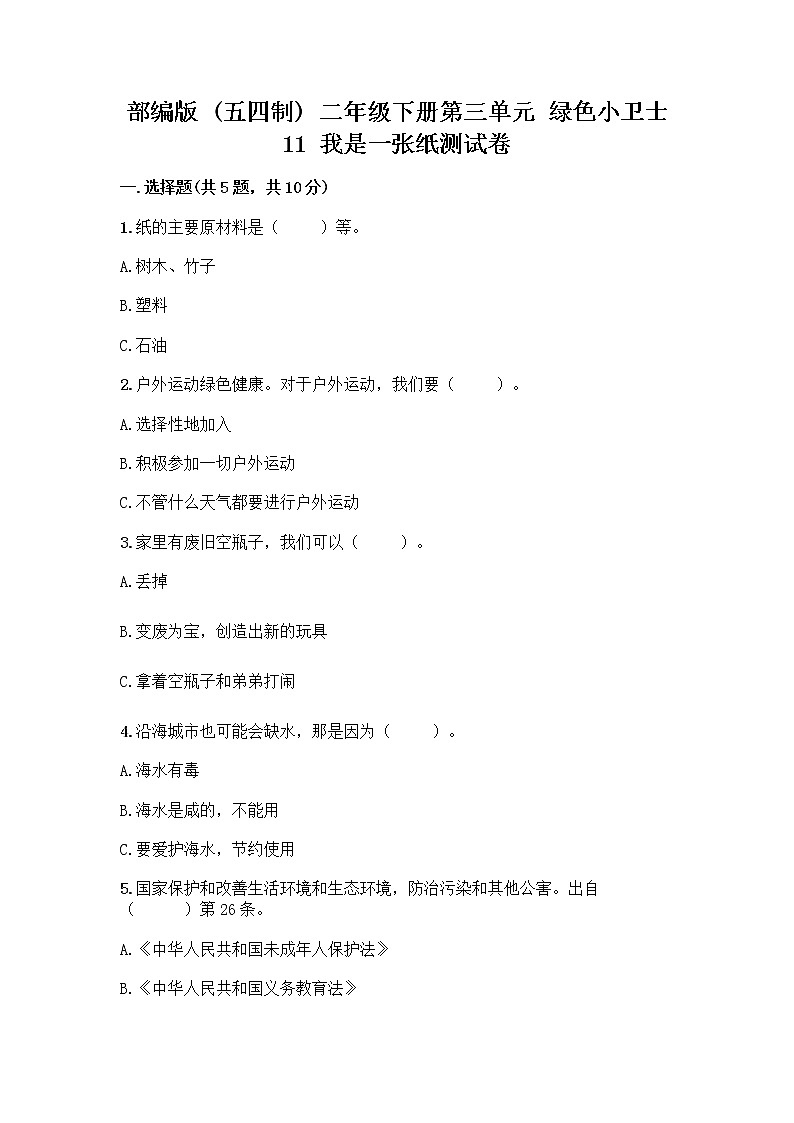 部编版（五四制）二年级下册第三单元 绿色小卫士 11 我是一张纸测试卷

一.选择题(共5题，共10分)

1.纸的主要原材料是（　　）等。

A.树木、竹子

B.塑料

C.石油

2.户外运动绿色健康。对于户外运动，我们要（　　）。

A.选择性地加入

B.积极参加一切户外运动

C.不管什么天气都要进行户外运动

3.家里有废旧空瓶子，我们可以（　　）。

A.丢掉

B.变废为宝，创造出新的玩具

C.拿着空瓶子和弟弟打闹

4.沿海城市也可能会缺水，那是因为（　　）。

A.海水有毒

B.海水是咸的，不能用

C.要爱护海水，节约使用

5.国家保护和改善生活环境和生态环境，防治污染和其他公害。出自（　　）第26条。

A.《中华人民共和国未成年人保护法》

B.《中华人民共和国义务教育法》